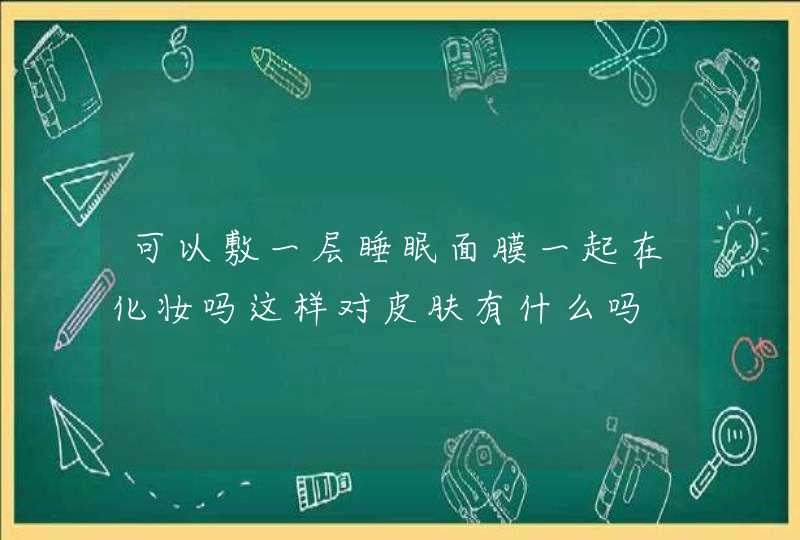 可以敷一层睡眠面膜一起在化妆吗这样对皮肤有什么吗